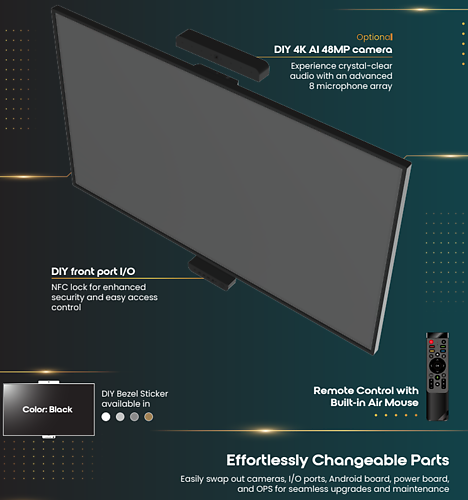 Optional
DIY 4K AI 48MP camera

Experience crystal-clear audio with an advanced 8 microphone array

DIY front port I/O

NFC lock for enhanced security and easy access control

Color: Black

DIY Bezel Sticker available in

Remote Control with Built-in Air Mouse

Effortlessly Changeable Parts

Easily swap out cameras, I/O ports, Android board, power board, and OPS for seamless upgrades and maintenance